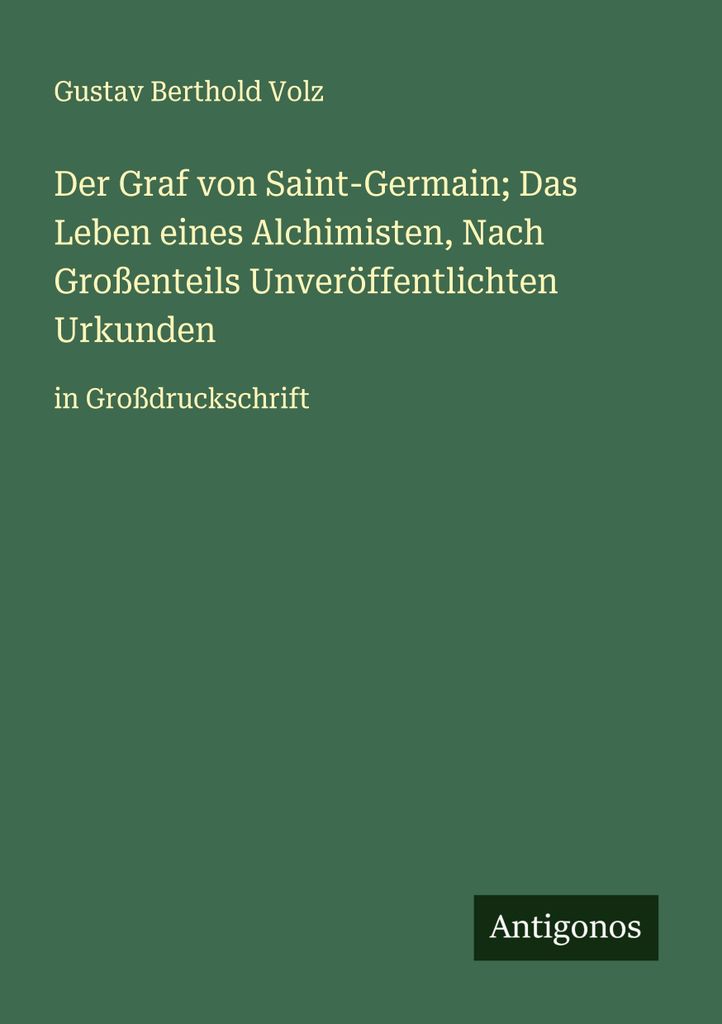 Gustav Berthold Volz

Der Graf von Saint-Germain; Das Leben eines Alchimisten, Nach Großenteils Unveröffentlichten Urkunden

in Großdruckschrift

Antigonos